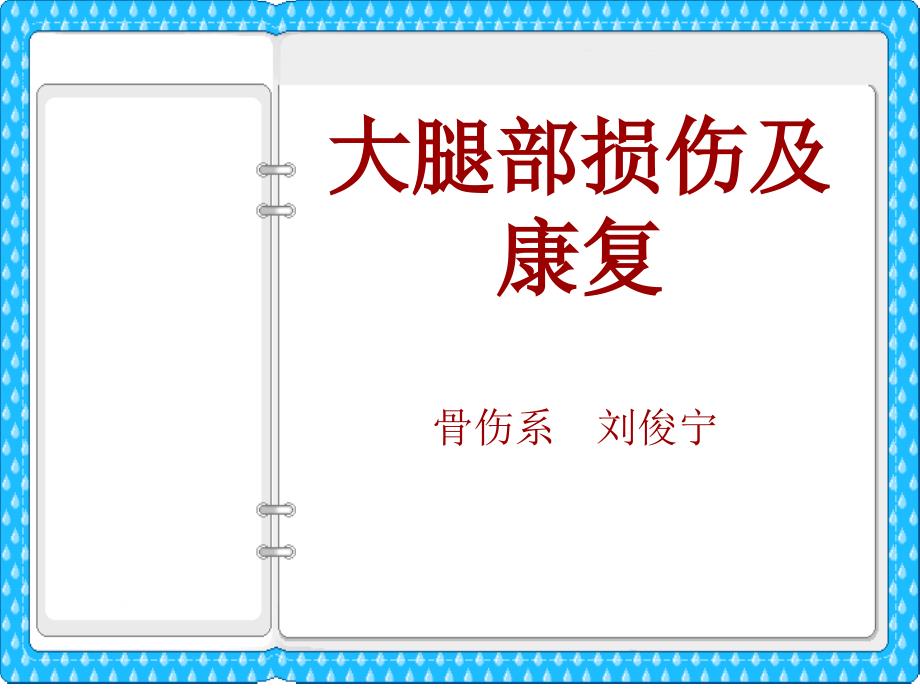 大腿部损伤及康复

骨伤系　刘俊宁